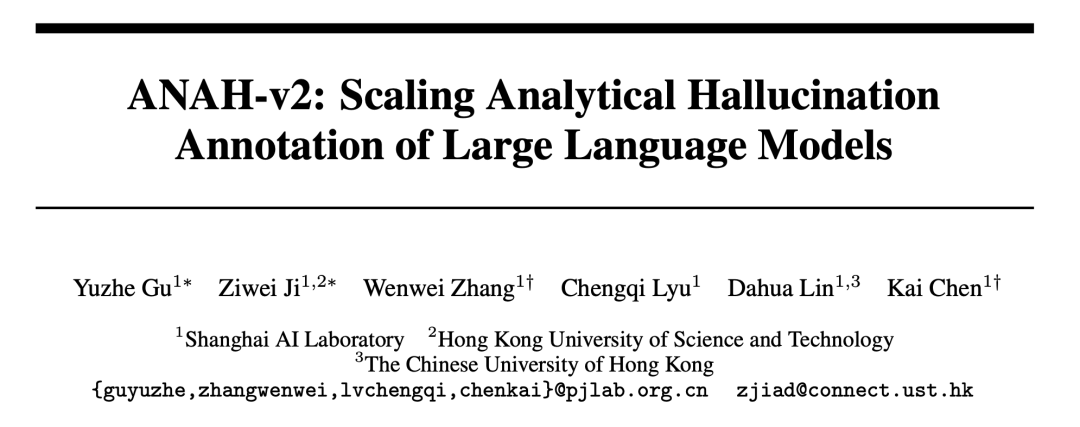 ANAH-v2: Scaling Analytical Hallucination Annotation of Large Language Models

Yuzhe Gu$^{1*}$ Ziwei Ji$^{1,2*}$ Wenwei Zhang$^{1\dagger}$ Chengqi Lyu$^{1}$ Dahua Lin$^{1,3}$ Kai Chen$^{1\dagger}$

$^{1}$Shanghai AI Laboratory $^{2}$Hong Kong University of Science and Technology
$^{3}$The Chinese University of Hong Kong
{guyuzhe,zhangwenwei,lvchengqi,chenkai}@pjlab.org.cn zjiad@connect.ust.hk